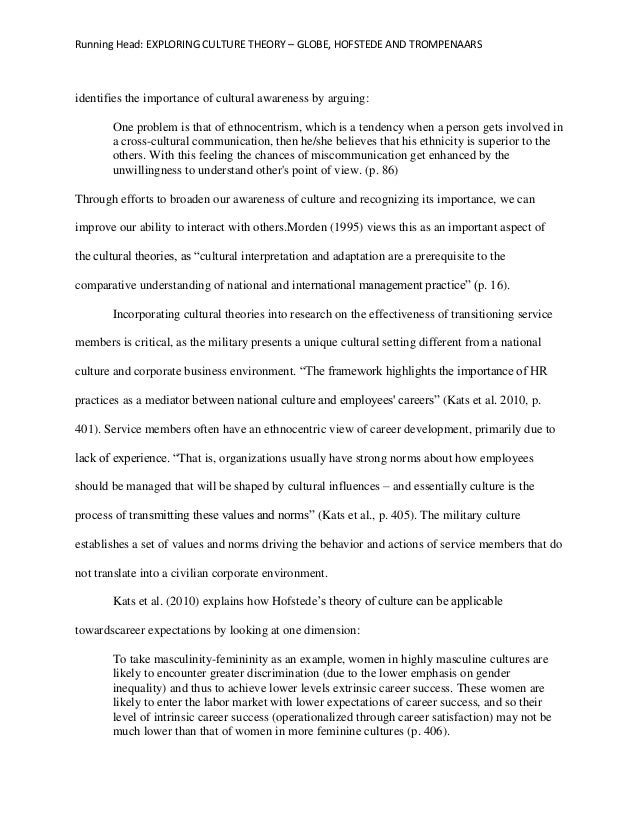 Running Head: EXPLORING CULTURE THEORY – GLOBE, HOFSTEDE AND TROMPENAARS

identifies the importance of cultural awareness by arguing:

One problem is that of ethnocentrism, which is a tendency when a person gets involved in a cross-cultural communication, then he/she believes that his ethnicity is superior to the others. With this feeling the chances of miscommunication get enhanced by the unwillingness to understand other's point of view. (p. 86)

Through efforts to broaden our awareness of culture and recognizing its importance, we can improve our ability to interact with others.Morden (1995) views this as an important aspect of the cultural theories, as "cultural interpretation and adaptation are a prerequisite to the comparative understanding of national and international management practice" (p. 16).

Incorporating cultural theories into research on the effectiveness of transitioning service members is critical, as the military presents a unique cultural setting different from a national culture and corporate business environment. "The framework highlights the importance of HR practices as a mediator between national culture and employees' careers" (Kats et al. 2010, p. 401). Service members often have an ethnocentric view of career development, primarily due to lack of experience. "That is, organizations usually have strong norms about how employees should be managed that will be shaped by cultural influences – and essentially culture is the process of transmitting these values and norms" (Kats et al., p. 405). The military culture establishes a set of values and norms driving the behavior and actions of service members that do not translate into a civilian corporate environment.

Kats et al. (2010) explains how Hofstede's theory of culture can be applicable towardscareer expectations by looking at one dimension:

To take masculinity-femininity as an example, women in highly masculine cultures are likely to encounter greater discrimination (due to the lower emphasis on gender inequality) and thus to achieve lower levels extrinsic career success. These women are likely to enter the labor market with lower expectations of career success, and so their level of intrinsic career success (operationalized through career satisfaction) may not be much lower than that of women in more feminine cultures (p. 406).